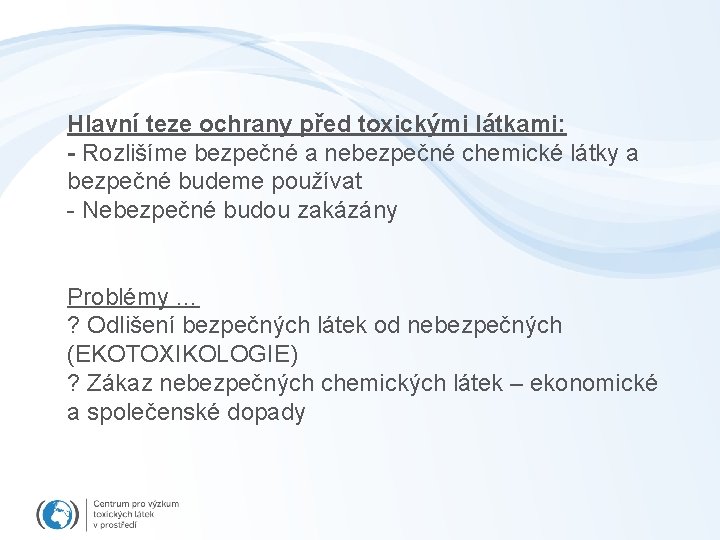 Hlavní teze ochrany před toxickými látkami:
- Rozlišíme bezpečné a nebezpečné chemické látky a bezpečné budeme používat
- Nebezpečné budou zakázány

Problémy ...
? Odlišení bezpečných látek od nebezpečných (EKOTOXIKOLOGIE)
? Zákaz nebezpečných chemických látek – ekonomické a společenské dopady

Centrum pro výzkum toxických látek v prostředí